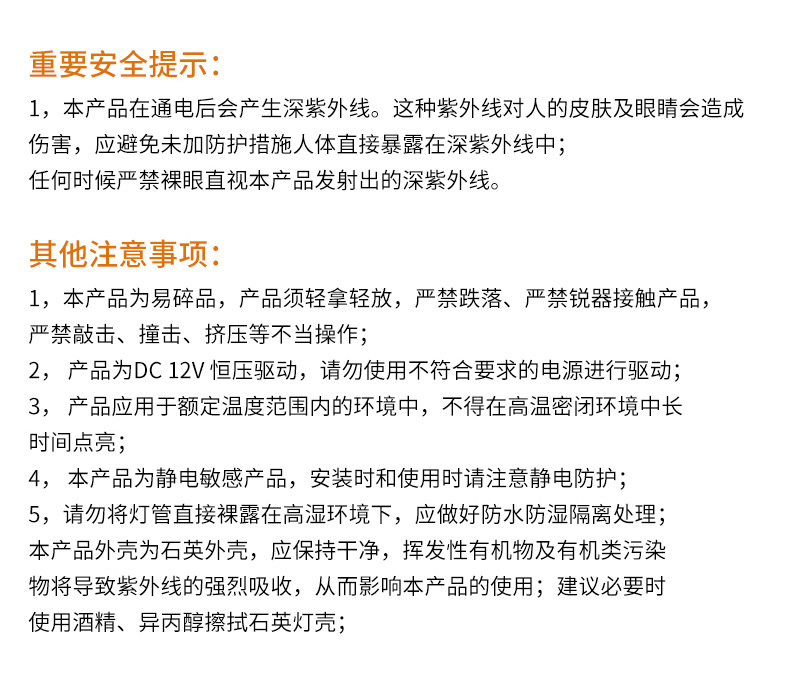 重要安全提示：

1，本产品在通电后会产生深紫外线。这种紫外线对人的皮肤及眼睛会造成伤害，应避免未加防护措施人体直接暴露在深紫外线中；
任何时候严禁裸眼直视本产品发射出的深紫外线。

其他注意事项：

1，本产品为易碎品，产品须轻拿轻放，严禁跌落、严禁锐器接触产品，严禁敲击、撞击、挤压等不当操作；
2， 产品为DC 12V 恒压驱动，请勿使用不符合要求的电源进行驱动；
3， 产品应用于额定温度范围内的环境中，不得在高温密闭环境中长时间点亮；
4， 本产品为静电敏感产品，安装时和使用时请注意静电防护；
5，请勿将灯管直接裸露在高湿环境下，应做好防水防湿隔离处理；
本产品外壳为石英外壳，应保持干净，挥发性有机物及有机类污染物将导致紫外线的强烈吸收，从而影响本产品的使用；建议必要时使用酒精、异丙醇擦拭石英灯壳；